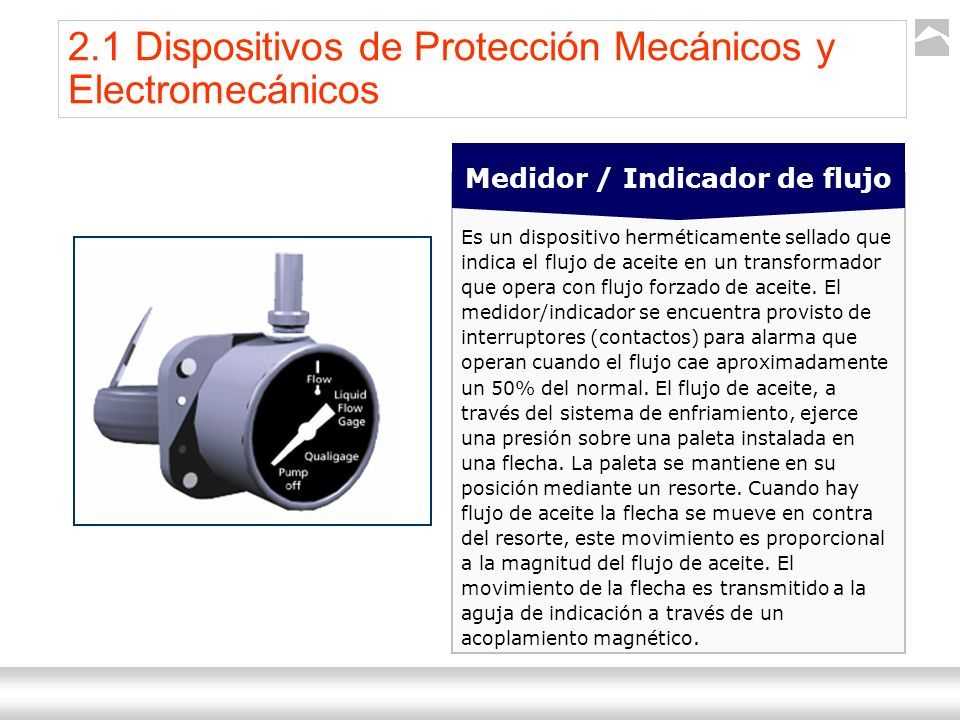 2.1 Dispositivos de Protección Mecánicos y Electromecánicos

Flow
Liquid Flow Gage
Qualigage
Pump off

Medidor / Indicador de flujo

Es un dispositivo herméticamente sellado que indica el flujo de aceite en un transformador que opera con flujo forzado de aceite. El medidor/indicador se encuentra provisto de interruptores (contactos) para alarma que operan cuando el flujo cae aproximadamente un 50% del normal. El flujo de aceite, a través del sistema de enfriamiento, ejerce una presión sobre una paleta instalada en una flecha. La paleta se mantiene en su posición mediante un resorte. Cuando hay flujo de aceite la flecha se mueve en contra del resorte, este movimiento es proporcional a la magnitud del flujo de aceite. El movimiento de la flecha es transmitido a la aguja de indicación a través de un acoplamiento magnético.